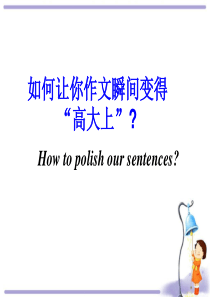 如何让你作文瞬间变得“高大上”？

How to polish our sentences?